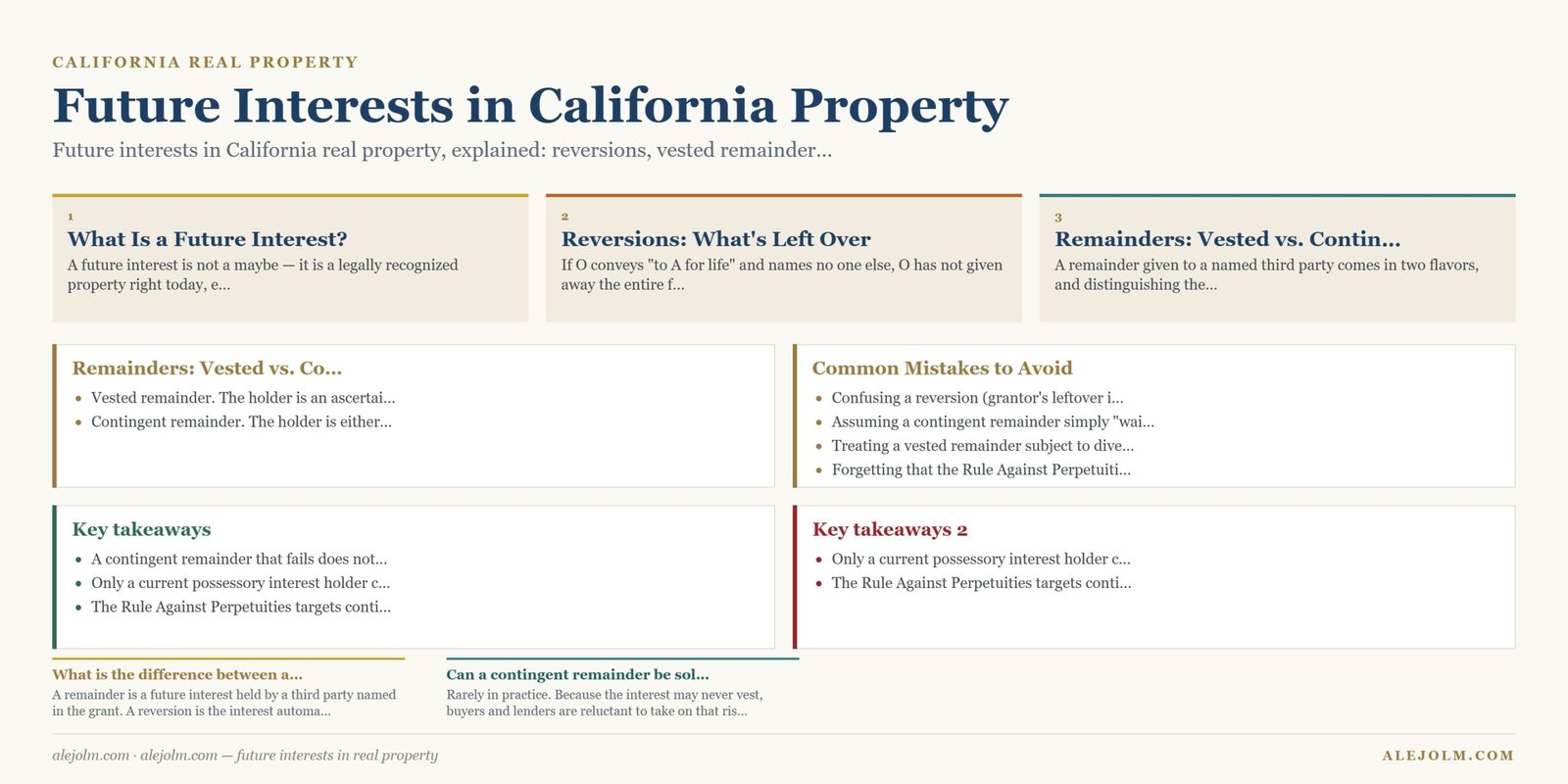 CALIFORNIA REAL PROPERTY

Future Interests in California Property

Future interests in California real property, explained: reversions, vested remainder...

1
What Is a Future Interest?
A future interest is not a maybe — it is a legally recognized property right today, e...

2
Reversions: What's Left Over
If O conveys "to A for life" and names no one else, O has not given away the entire f...

3
Remainders: Vested vs. Contin...
A remainder given to a named third party comes in two flavors, and distinguishing the...

Remainders: Vested vs. Co...
- Vested remainder. The holder is an ascertai...
- Contingent remainder. The holder is either...

Common Mistakes to Avoid
- Confusing a reversion (grantor's leftover i...
- Assuming a contingent remainder simply "wai...
- Treating a vested remainder subject to dive...
- Forgetting that the Rule Against Perpetuiti...

Key takeaways
- A contingent remainder that fails does not...
- Only a current possessory interest holder c...
- The Rule Against Perpetuities targets conti...

Key takeaways 2
- Only a current possessory interest holder c...
- The Rule Against Perpetuities targets conti...

What is the difference between a...
A remainder is a future interest held by a third party named in the grant. A reversion is the interest automa...

Can a contingent remainder be sol...
Rarely in practice. Because the interest may never vest, buyers and lenders are reluctant to take on that ris...

alejolm.com · alejolm.com — future interests in real property

ALEJOLM.COM